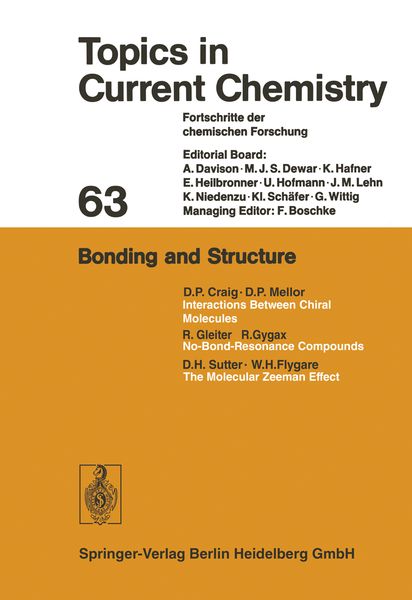 Topics in Current Chemistry

Fortschritte der chemischen Forschung

Editorial Board:
A. Davison · M. J. S. Dewar · K. Hafner
E. Heilbronner · U. Hofmann · J. M. Lehn
K. Niedenzu · Kl. Schäfer · G. Wittig
Managing Editor: F. Boschke

63

Bonding and Structure

D.P. Craig · D.P. Mellor
Interactions Between Chiral Molecules

R. Gleiter R.Gygax
No-Bond-Resonance Compounds

D.H. Sutter · W.H.Flygare
The Molecular Zeeman Effect

Springer-Verlag Berlin Heidelberg GmbH